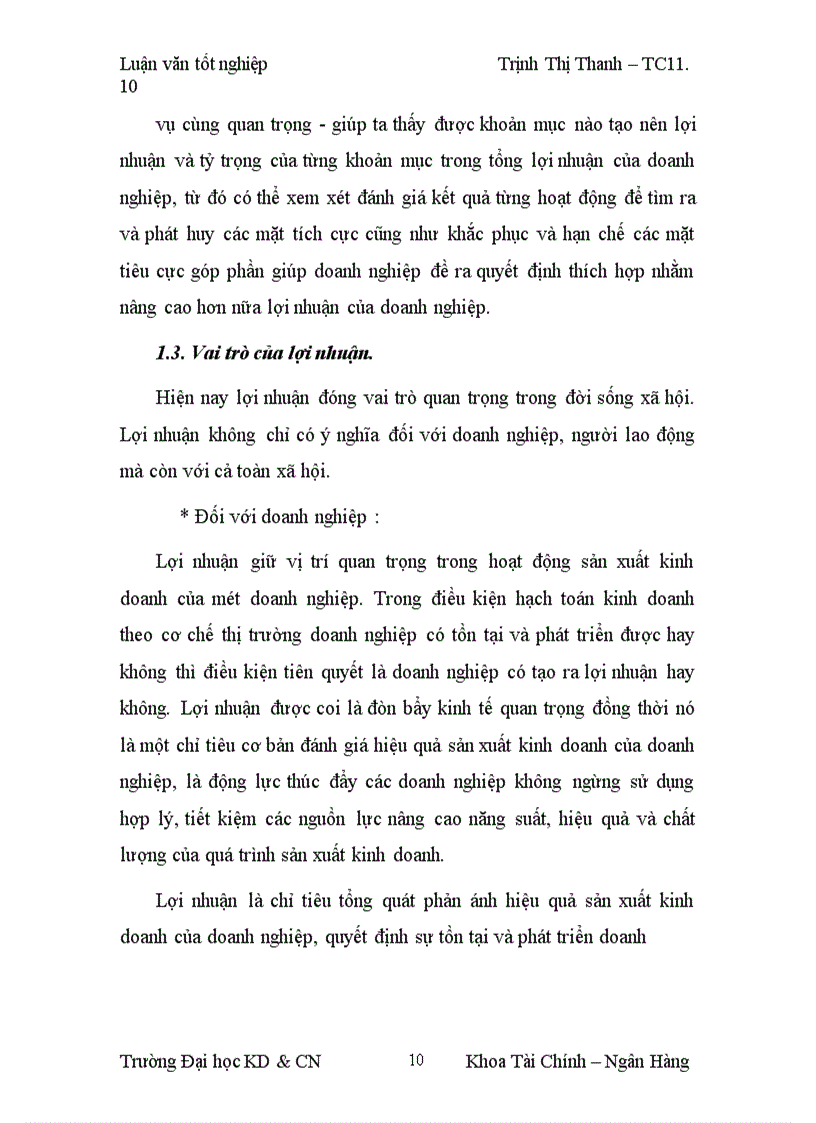 Luận văn tốt nghiệp Trịnh Thị Thanh – TC11.
10

vụ cùng quan trọng - giúp ta thấy được khoản mục nào tạo nên lợi nhuận và tỷ trọng của từng khoản mục trong tổng lợi nhuận của doanh nghiệp, từ đó có thể xem xét đánh giá kết quả từng hoạt động để tìm ra và phát huy các mặt tích cực cũng như khắc phục và hạn chế các mặt tiêu cực góp phần giúp doanh nghiệp đề ra quyết định thích hợp nhằm nâng cao hơn nữa lợi nhuận của doanh nghiệp.

1.3. Vai trò của lợi nhuận.

Hiện nay lợi nhuận đóng vai trò quan trọng trong đời sống xã hội. Lợi nhuận không chỉ có ý nghĩa đối với doanh nghiệp, người lao động mà còn với cả toàn xã hội.

* Đối với doanh nghiệp :

Lợi nhuận giữ vị trí quan trọng trong hoạt động sản xuất kinh doanh của mét doanh nghiệp. Trong điều kiện hạch toán kinh doanh theo cơ chế thị trường doanh nghiệp có tồn tại và phát triển được hay không thì điều kiện tiên quyết là doanh nghiệp có tạo ra lợi nhuận hay không. Lợi nhuận được coi là đòn bẩy kinh tế quan trọng đồng thời nó là một chỉ tiêu cơ bản đánh giá hiệu quả sản xuất kinh doanh của doanh nghiệp, là động lực thúc đẩy các doanh nghiệp không ngừng sử dụng hợp lý, tiết kiệm các nguồn lực nâng cao năng suất, hiệu quả và chất lượng của quá trình sản xuất kinh doanh.

Lợi nhuận là chỉ tiêu tổng quát phản ánh hiệu quả sản xuất kinh doanh của doanh nghiệp, quyết định sự tồn tại và phát triển doanh

Trường Đại học KD & CN 10 Khoa Tài Chính – Ngân Hàng